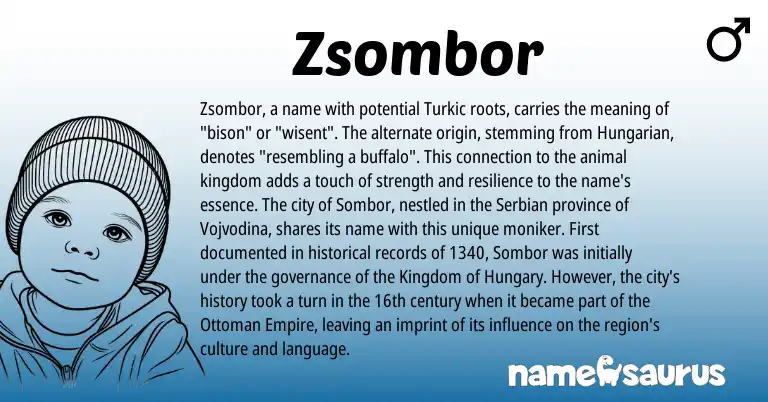 Zsombor

♂

Zsombor, a name with potential Turkic roots, carries the meaning of "bison" or "wisent". The alternate origin, stemming from Hungarian, denotes "resembling a buffalo". This connection to the animal kingdom adds a touch of strength and resilience to the name's essence. The city of Sombor, nestled in the Serbian province of Vojvodina, shares its name with this unique moniker. First documented in historical records of 1340, Sombor was initially under the governance of the Kingdom of Hungary. However, the city's history took a turn in the 16th century when it became part of the Ottoman Empire, leaving an imprint of its influence on the region's culture and language.

namesaurus